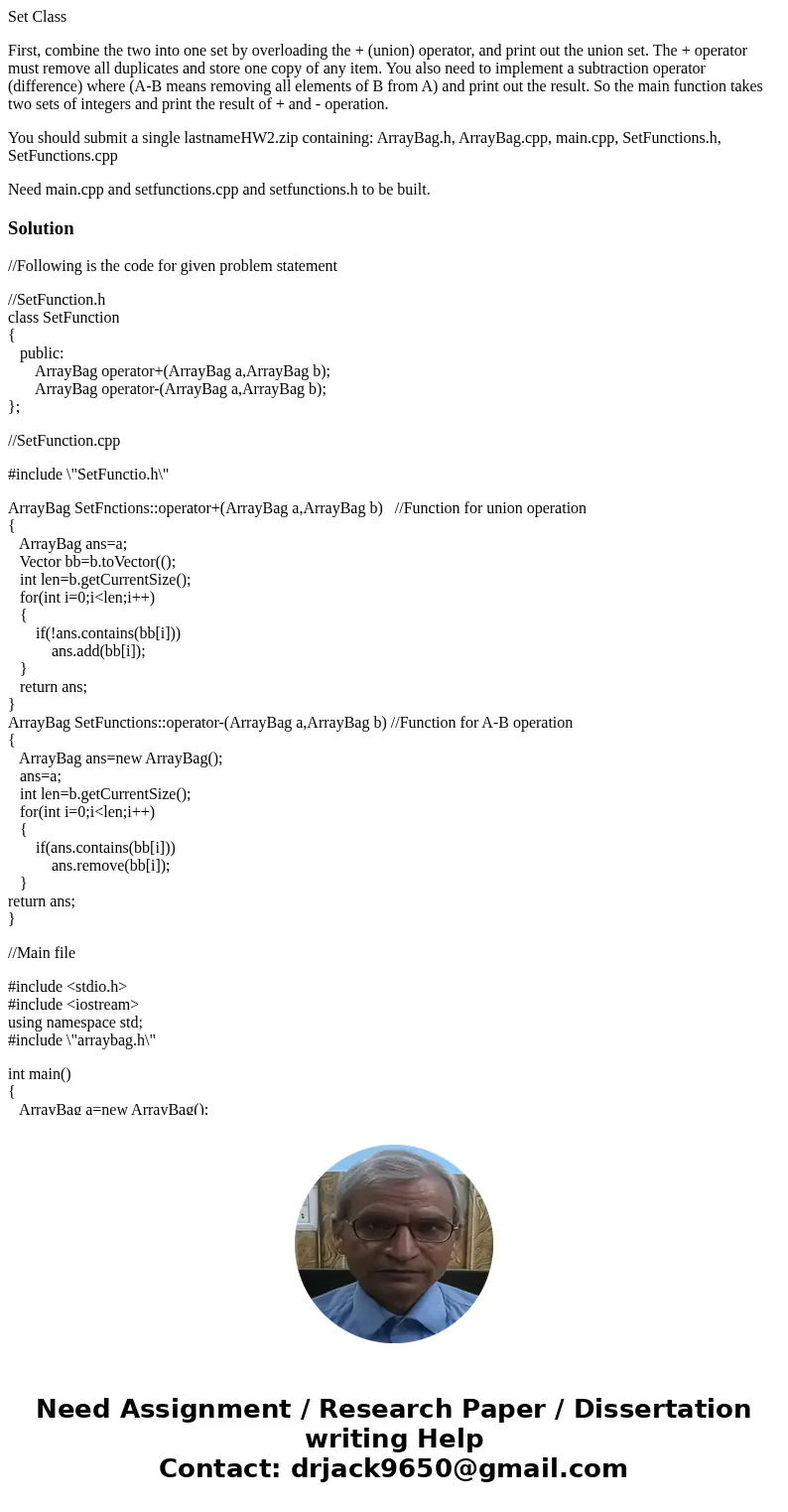 Set Class

First, combine the two into one set by overloading the + (union) operator, and print out the union set. The + operator must remove all duplicates and store one copy of any item. You also need to implement a subtraction operator (difference) where (A-B means removing all elements of B from A) and print out the result. So the main function takes two sets of integers and print the result of + and - operation.

You should submit a single lastnameHW2.zip containing: ArrayBag.h, ArrayBag.cpp, main.cpp, SetFunctions.h, SetFunctions.cpp

Need main.cpp and setfunctions.cpp and setfunctions.h to be built.

Solution

//Following is the code for given problem statement

//SetFunction.h
class SetFunction
{
public:
ArrayBag operator+(ArrayBag a,ArrayBag b);
ArrayBag operator-(ArrayBag a,ArrayBag b);
};

//SetFunction.cpp

#include \"SetFunctio.h\"

ArrayBag SetFnctions::operator+(ArrayBag a,ArrayBag b) //Function for union operation
{
ArrayBag ans=a;
Vector bb=b.toVector(();
int len=b.getCurrentSize();
for(int i=0;i<len;i++)
{
if(!ans.contains(bb[i]))
ans.add(bb[i]);
}
return ans;
}
ArrayBag SetFunctions::operator-(ArrayBag a,ArrayBag b) //Function for A-B operation
{
ArrayBag ans=new ArrayBag();
ans=a;
int len=b.getCurrentSize();
for(int i=0;i<len;i++)
{
if(ans.contains(bb[i]))
ans.remove(bb[i]);
}
return ans;
}

//Main file

#include <stdio.h>
#include <iostream>
using namespace std;
#include \"arraybag.h\"

int main()
{
ArrayBag a=new ArrayBag();

Need Assignment / Research Paper / Dissertation writing Help
Contact: drjack9650@gmail.com